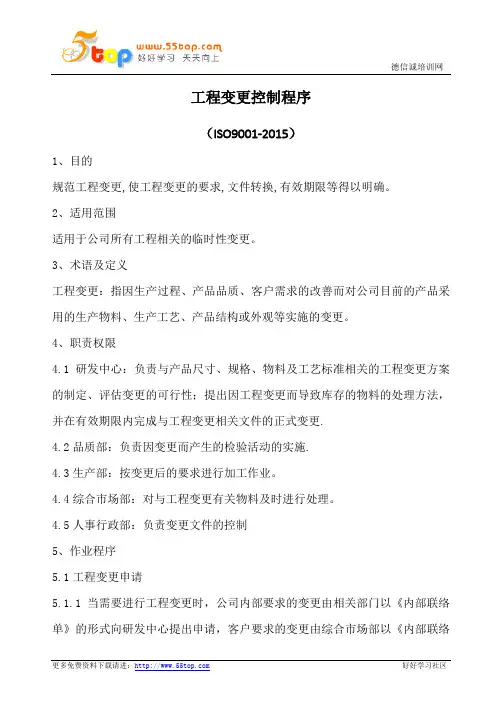 5top www.55top.com 好好学习 天天向上

德信诚培训网

工程变更控制程序

（ISO9001-2015）

1、目的

规范工程变更,使工程变更的要求,文件转换,有效期限等得以明确。

2、适用范围

适用于公司所有工程相关的临时性变更。

3、术语及定义

工程变更：指因生产过程、产品品质、客户需求的改善而对公司目前的产品采用的生产物料、生产工艺、产品结构或外观等实施的变更。

4、职责权限

4.1 研发中心：负责与产品尺寸、规格、物料及工艺标准相关的工程变更方案的制定、评估变更的可行性；提出因工程变更而导致库存的物料的处理方法，并在有效期限内完成与工程变更相关文件的正式变更.

4.2 品质部：负责因变更而产生的检验活动的实施.

4.3 生产部：按变更后的要求进行加工作业。

4.4 综合市场部：对与工程变更有关物料及时进行处理。

4.5 人事行政部：负责变更文件的控制

5、作业程序

5.1 工程变更申请

5.1.1 当需要进行工程变更时，公司内部要求的变更由相关部门以《内部联络单》的形式向研发中心提出申请，客户要求的变更由综合市场部以《内部联络

更多免费资料下载请进：http://www.55top.com

好好学习社区